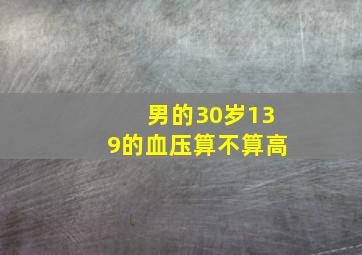 男的30岁139的血压算不算高